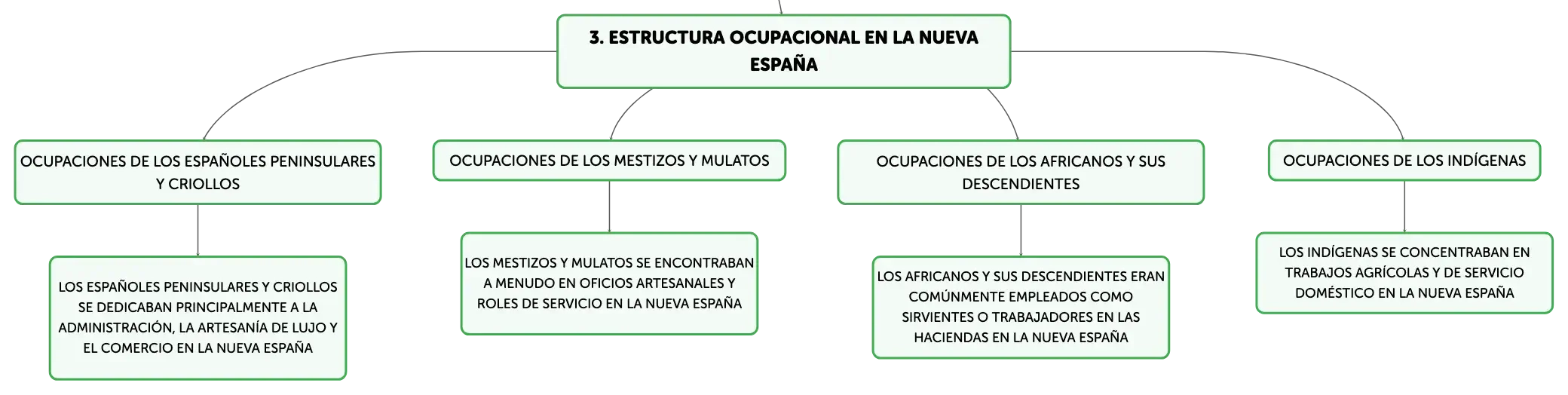 3. ESTRUCTURA OCUPACIONAL EN LA NUEVA ESPAÑA

OCUPACIONES DE LOS ESPAÑOLES PENINSULARES Y CRIOLLOS

LOS ESPAÑOLES PENINSULARES Y CRIOLLOS SE DEDICABAN PRINCIPALMENTE A LA ADMINISTRACIÓN, LA ARTESANÍA DE LUJO Y EL COMERCIO EN LA NUEVA ESPAÑA

OCUPACIONES DE LOS MESTIZOS Y MULATOS

LOS MESTIZOS Y MULATOS SE ENCONTRABAN A MENUDO EN OFICIOS ARTESANALES Y ROLES DE SERVICIO EN LA NUEVA ESPAÑA

OCUPACIONES DE LOS AFRICANOS Y SUS DESCENDIENTES

LOS AFRICANOS Y SUS DESCENDIENTES ERAN COMÚNMENTE EMPLEADOS COMO SIRVIENTES O TRABAJADORES EN LAS HACIENDAS EN LA NUEVA ESPAÑA

OCUPACIONES DE LOS INDÍGENAS

LOS INDÍGENAS SE CONCENTRABAN EN TRABAJOS AGRÍCOLAS Y DE SERVICIO DOMÉSTICO EN LA NUEVA ESPAÑA